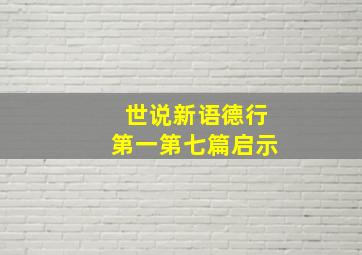 世说新语德行
第一第七篇启示